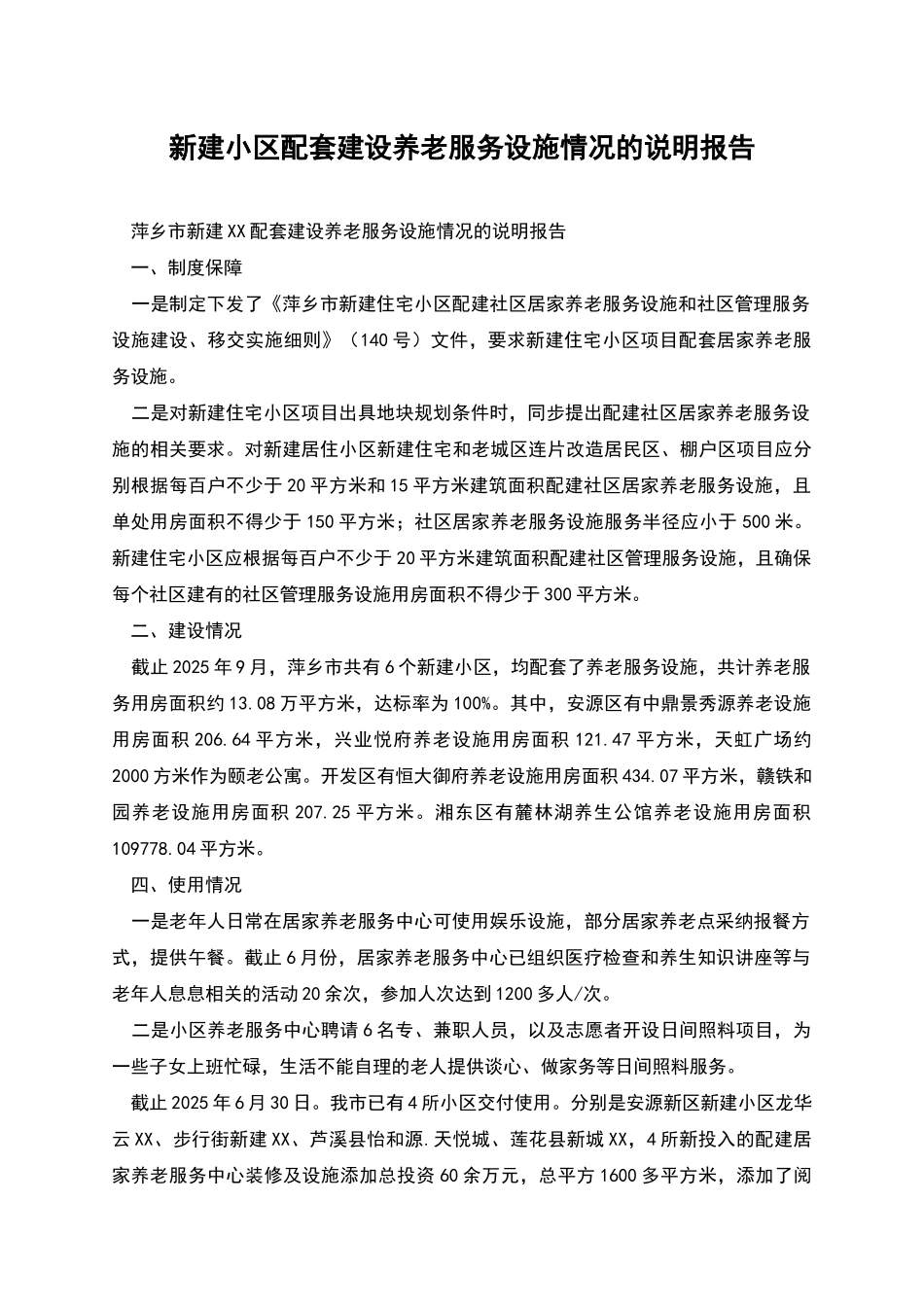 新建小区配套建设养老服务设施情况的说明报告

萍乡市新建XX配套建设养老服务设施情况的说明报告

一、制度保障

一是制定下发了《萍乡市新建住宅小区配建社区居家养老服务设施和社区管理服务设施建设、移交实施细则》（140号）文件，要求新建住宅小区项目配套居家养老服务设施。

二是对新建住宅小区项目出具地块规划条件时，同步提出配建社区居家养老服务设施的相关要求。对新建居住小区新建住宅和老城区连片改造居民区、棚户区项目应分别根据每百户不少于20平方米和15平方米建筑面积配建社区居家养老服务设施，且单处用房面积不得少于150平方米；社区居家养老服务设施服务半径应小于500米。新建住宅小区应根据每百户不少于20平方米建筑面积配建社区管理服务设施，且确保每个社区建有的社区管理服务设施用房面积不得少于300平方米。

二、建设情况

截止2025年9月，萍乡市共有6个新建小区，均配套了养老服务设施，共计养老服务用房面积约13.08万平方米，达标率为100%。其中，安源区有中鼎景秀源养老设施用房面积206.64平方米，兴业悦府养老设施用房面积121.47平方米，天虹广场约2000方米作为颐老公寓。开发区有恒大御府养老设施用房面积434.07平方米，赣铁和园养老设施用房面积207.25平方米。湘东区有麓林湖养生公馆养老设施用房面积109778.04平方米。

四、使用情况

一是老年人日常在居家养老服务中心可使用娱乐设施，部分居家养老点采纳报餐方式，提供午餐。截止6月份，居家养老服务中心已组织医疗检查和养生知识讲座等与老年人息息相关的活动20余次，参加人次达到1200多人/次。

二是小区养老服务中心聘请6名专、兼职人员，以及志愿者开设日间照料项目，为一些子女上班忙碌，生活不能自理的老人提供谈心、做家务等日间照料服务。

截止2025年6月30日。我市已有4所小区交付使用。分别是安源新区新建小区龙华云XX、步行街新建XX、芦溪县怡和源.天悦城、莲花县新城XX，4所新投入的配建居家养老服务中心装修及设施添加总投资60余万元，总平方1600多平方米，添加了阅